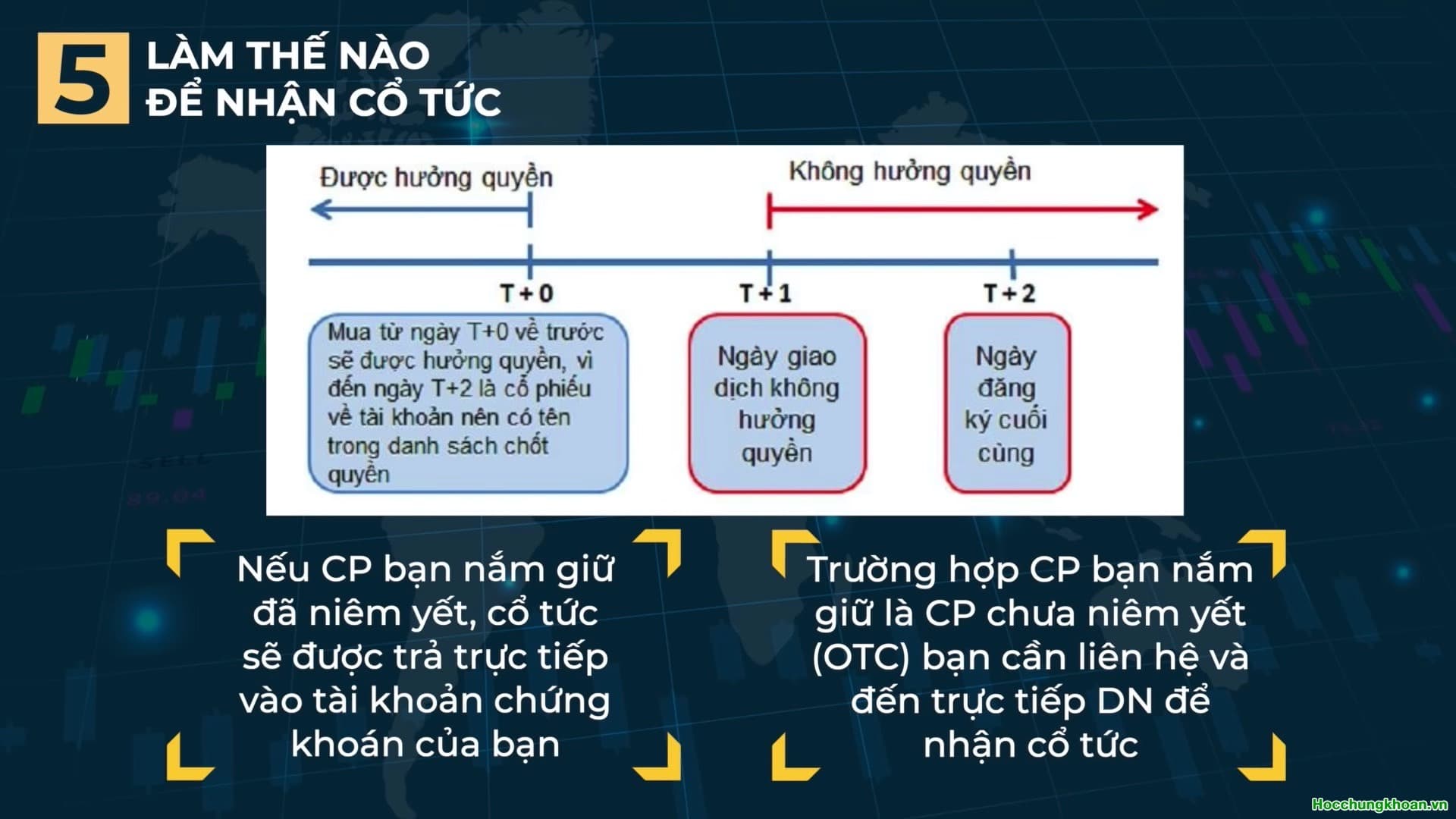 5 LÀM THẾ NÀO ĐỂ NHẬN CỔ TỨC

Được hưởng quyền

Không hưởng quyền

T+0

T+1

T+2

Mua từ ngày T+0 về trước sẽ được hưởng quyền, vì đến ngày T+2 là cổ phiếu về tài khoản nên có tên trong danh sách chốt quyền

Ngày giao dịch không hưởng quyền

Ngày đăng ký cuối cùng

Nếu CP bạn nắm giữ đã niêm yết, cổ tức sẽ được trả trực tiếp vào tài khoản chứng khoán của bạn

Trường hợp CP bạn nắm giữ là CP chưa niêm yết (OTC) bạn cần liên hệ và đến trực tiếp DN để nhận cổ tức

Hocchungkhoan.vn